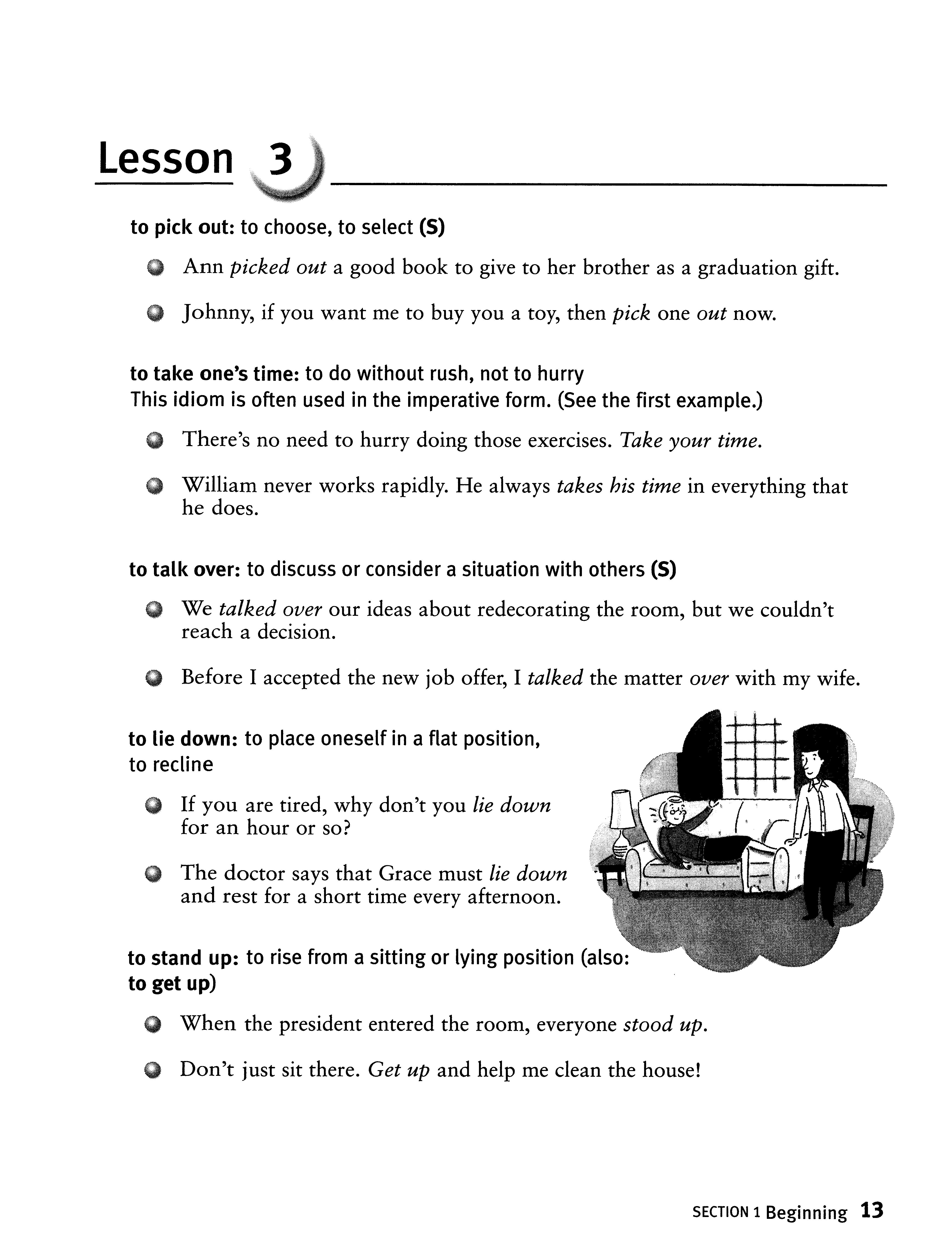 Lesson 3

to pick out: to choose, to select (S)

Ann picked out a good book to give to her brother as a graduation gift.

Johnny, if you want me to buy you a toy, then pick one out now.

to take one's time: to do without rush, not to hurry
This idiom is often used in the imperative form. (See the first example.)

There's no need to hurry doing those exercises. Take your time.

William never works rapidly. He always takes his time in everything that he does.

to talk over: to discuss or consider a situation with others (S)

We talked over our ideas about redecorating the room, but we couldn't reach a decision.

Before I accepted the new job offer, I talked the matter over with my wife.

to lie down: to place oneself in a flat position, to recline

If you are tired, why don't you lie down for an hour or so?

The doctor says that Grace must lie down and rest for a short time every afternoon.

to stand up: to rise from a sitting or lying position (also: to get up)

When the president entered the room, everyone stood up.

Don't just sit there. Get up and help me clean the house!

SECTION 1 Beginning 13